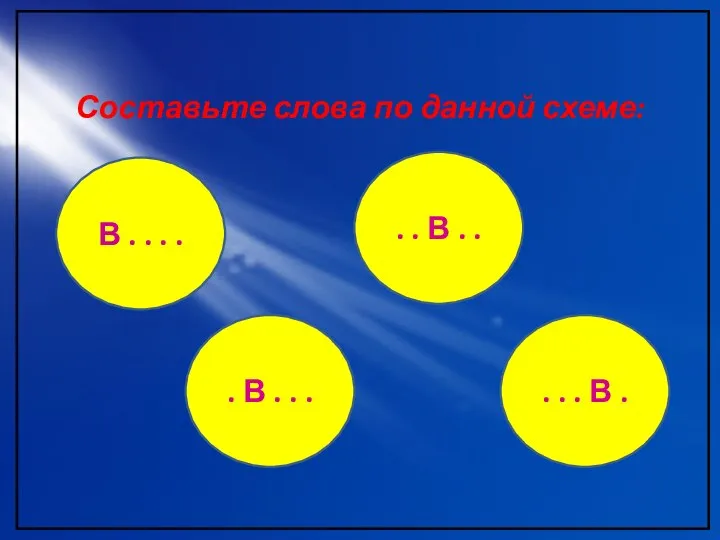 Составьте слова по данной схеме:

В . . . .

. . В . .

. В . . .

. . . В .